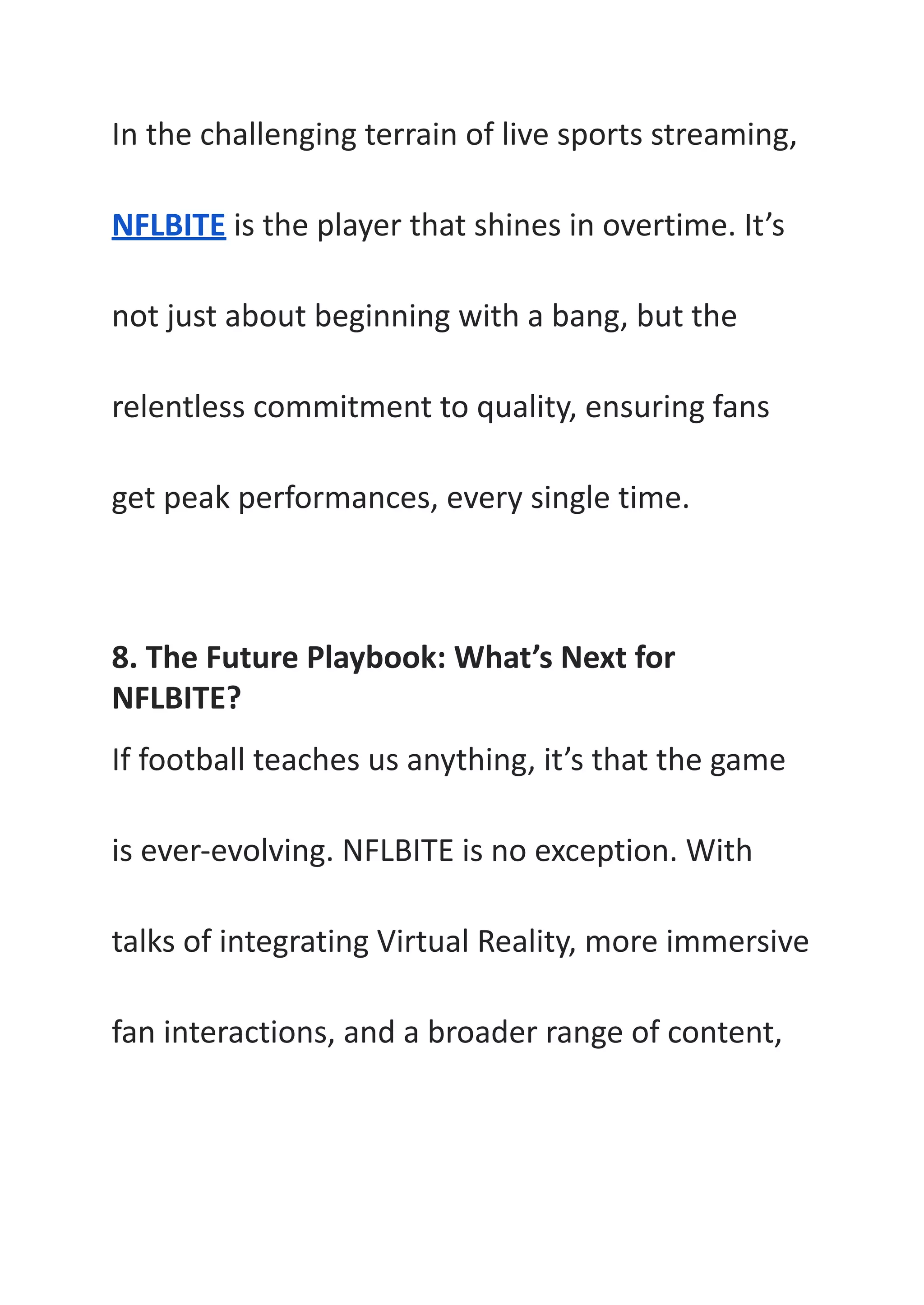 In the challenging terrain of live sports streaming, NFLBITE is the player that shines in overtime. It’s not just about beginning with a bang, but the relentless commitment to quality, ensuring fans get peak performances, every single time.

8. The Future Playbook: What’s Next for NFLBITE?

If football teaches us anything, it’s that the game is ever-evolving. NFLBITE is no exception. With talks of integrating Virtual Reality, more immersive fan interactions, and a broader range of content,